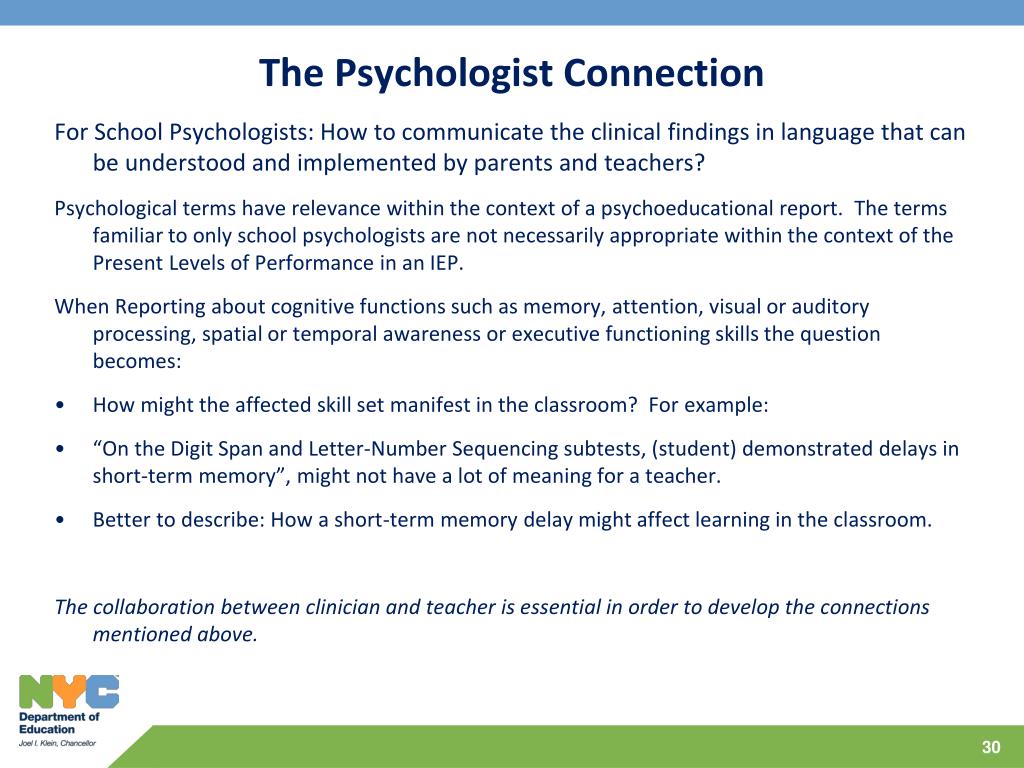 The Psychologist Connection

For School Psychologists: How to communicate the clinical findings in language that can be understood and implemented by parents and teachers?

Psychological terms have relevance within the context of a psychoeducational report.  The terms familiar to only school psychologists are not necessarily appropriate within the context of the Present Levels of Performance in an IEP.

When Reporting about cognitive functions such as memory, attention, visual or auditory processing, spatial or temporal awareness or executive functioning skills the question becomes:

• How might the affected skill set manifest in the classroom?  For example:

• “On the Digit Span and Letter-Number Sequencing subtests, (student) demonstrated delays in short-term memory”, might not have a lot of meaning for a teacher.

• Better to describe: How a short-term memory delay might affect learning in the classroom.

The collaboration between clinician and teacher is essential in order to develop the connections mentioned above.

NYC
Department of Education
Joel I. Klein, Chancellor

30